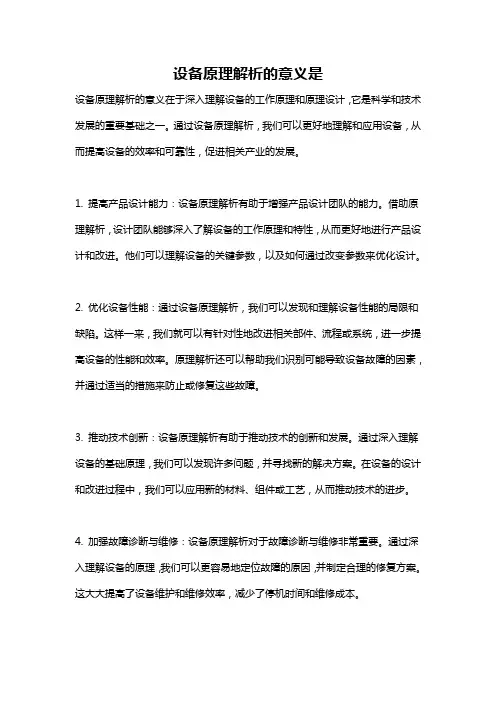 设备原理解析的意义是

设备原理解析的意义在于深入理解设备的工作原理和原理设计，它是科学和技术发展的重要基础之一。通过设备原理解析，我们可以更好地理解和应用设备，从而提高设备的效率和可靠性，促进相关产业的发展。

1. 提高产品设计能力：设备原理解析有助于增强产品设计团队的能力。借助原理解析，设计团队能够深入了解设备的工作原理和特性，从而更好地进行产品设计和改进。他们可以理解设备的关键参数，以及如何通过改变参数来优化设计。

2. 优化设备性能：通过设备原理解析，我们可以发现和理解设备性能的局限和缺陷。这样一来，我们就可以有针对性地改进相关部件、流程或系统，进一步提高设备的性能和效率。原理解析还可以帮助我们识别可能导致设备故障的因素，并通过适当的措施来防止或修复这些故障。

3. 推动技术创新：设备原理解析有助于推动技术的创新和发展。通过深入理解设备的基础原理，我们可以发现许多问题，并寻找新的解决方案。在设备的设计和改进过程中，我们可以应用新的材料、组件或工艺，从而推动技术的进步。

4. 加强故障诊断与维修：设备原理解析对于故障诊断与维修非常重要。通过深入理解设备的原理，我们可以更容易地定位故障的原因，并制定合理的修复方案。这大大提高了设备维护和维修效率，减少了停机时间和维修成本。